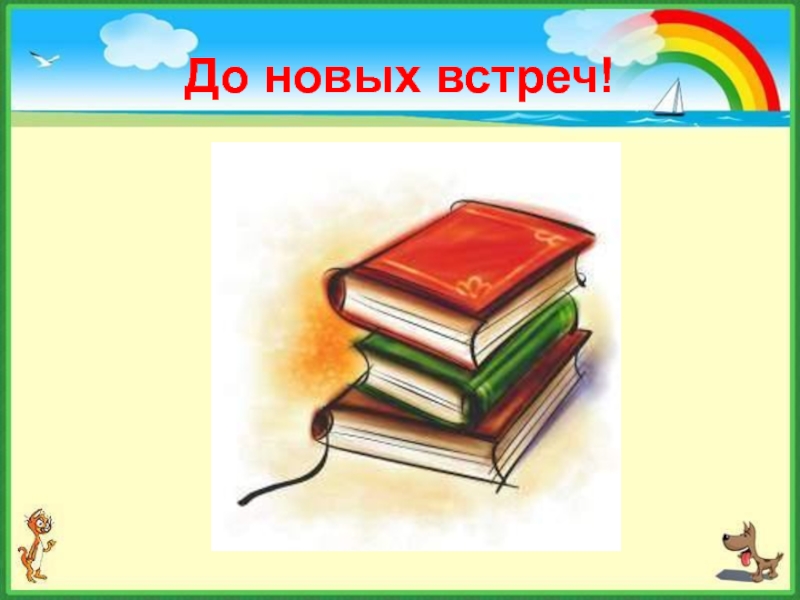 До новых встреч!